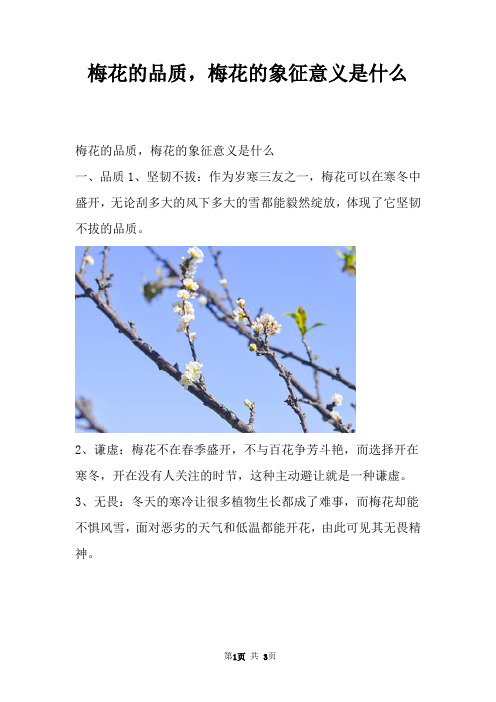 梅花的品质，梅花的象征意义是什么

梅花的品质，梅花的象征意义是什么

一、品质 1、坚韧不拔：作为岁寒三友之一，梅花可以在寒冬中盛开，无论刮多大的风下多大的雪都能毅然绽放，体现了它坚韧不拔的品质。

2、谦虚：梅花不在春季盛开，不与百花争芳斗艳，而选择开在寒冬，开在没有人关注的时节，这种主动避让就是一种谦虚。

3、无畏：冬天的寒冷让很多植物生长都成了难事，而梅花却能不惧风雪，面对恶劣的天气和低温都能开花，由此可见其无畏精神。

第1页 共 3页